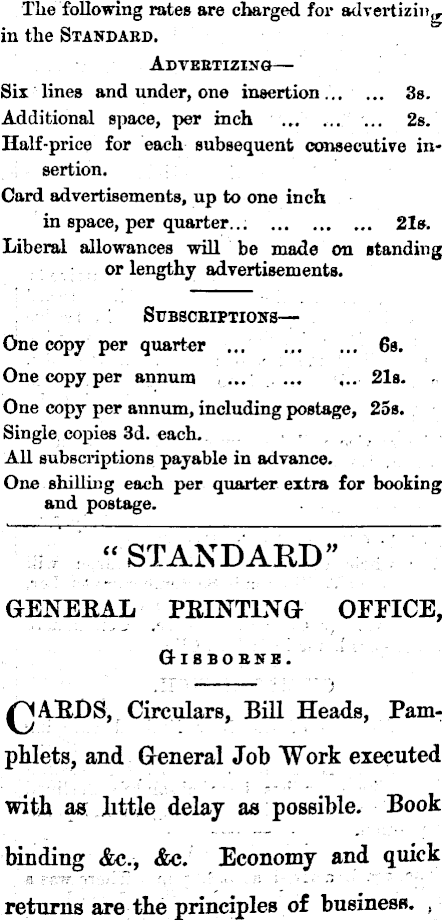 The following rates are charged for advertizing in the STANDARD.

ADVERTIZING—

Six lines and under, one insertion ... ... 3s.
Additional space, per inch ... ... ... 2s.
Half-price for each subsequent consecutive insertion.
Card advertisements, up to one inch in space, per quarter... ... ... ... 21s.
Liberal allowances will be made on standing or lengthy advertisements.

SUBSCRIPTIONS—

One copy per quarter ... ... ... 6s.
One copy per annum ... ... ... 21s.
One copy per annum, including postage, 25s.
Single copies 3d. each.
All subscriptions payable in advance.
One shilling each per quarter extra for booking and postage.

"STANDARD"

GENERAL PRINTING OFFICE,

GISBORNE.

CARDS, Circulars, Bill Heads, Pamphlets, and General Job Work executed with as little delay as possible. Book binding &c., &c. Economy and quick returns are the principles of business.